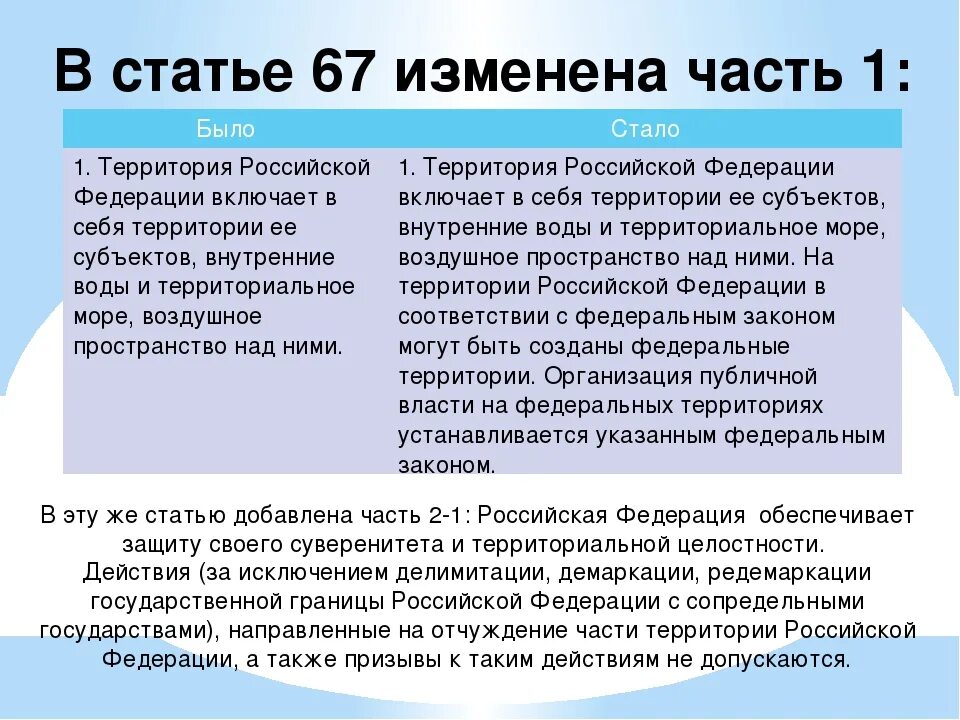 В статье 67 изменена часть 1:

| Было | Стало |
|---|---|
| 1. Территория Российской Федерации включает в себя территории ее субъектов, внутренние воды и территориальное море, воздушное пространство над ними. | 1. Территория Российской Федерации включает в себя территории ее субъектов, внутренние воды и территориальное море, воздушное пространство над ними. На территории Российской Федерации в соответствии с федеральным законом могут быть созданы федеральные территории. Организация публичной власти на федеральных территориях устанавливается указанным федеральным законом. |

В эту же статью добавлена часть 2-1: Российская Федерация обеспечивает защиту своего суверенитета и территориальной целостности. Действия (за исключением делимитации, демаркации, редемаркации государственной границы Российской Федерации с сопредельными государствами), направленные на отчуждение части территории Российской Федерации, а также призывы к таким действиям не допускаются.